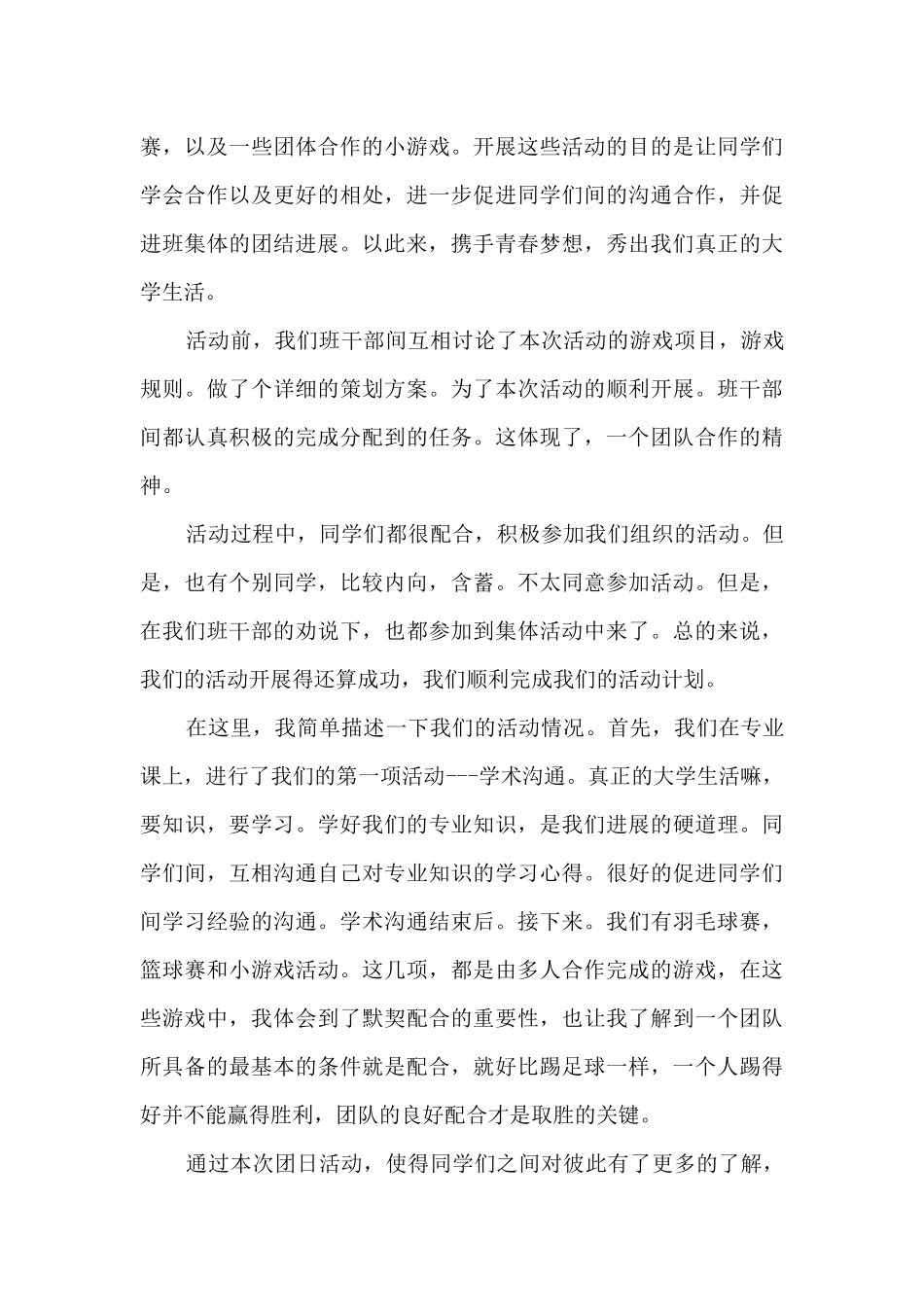 赛，以及一些团体合作的小游戏。开展这些活动的目的是让同学们学会合作以及更好的相处，进一步促进同学们间的沟通合作，并促进班集体的团结进展。以此来，携手青春梦想，秀出我们真正的大学生活。

活动前，我们班干部间互相讨论了本次活动的游戏项目，游戏规则。做了个详细的策划方案。为了本次活动的顺利开展。班干部间都认真积极的完成分配到的任务。这体现了，一个团队合作的精神。

活动过程中，同学们都很配合，积极参加我们组织的活动。但是，也有个别同学，比较内向，含蓄。不太同意参加活动。但是，在我们班干部的劝说下，也都参加到集体活动中来了。总的来说，我们的活动开展得还算成功，我们顺利完成我们的活动计划。

在这里，我简单描述一下我们的活动情况。首先，我们在专业课上，进行了我们的第一项活动---学术沟通。真正的大学生活嘛，要知识，要学习。学好我们的专业知识，是我们进展的硬道理。同学们间，互相沟通自己对专业知识的学习心得。很好的促进同学们间学习经验的沟通。学术沟通结束后。接下来。我们有羽毛球赛，篮球赛和小游戏活动。这几项，都是由多人合作完成的游戏，在这些游戏中，我体会到了默契配合的重要性，也让我了解到一个团队所具备的最基本的条件就是配合，就好比踢足球一样，一个人踢得好并不能赢得胜利，团队的良好配合才是取胜的关键。

通过本次团日活动，使得同学们之间对彼此有了更多的了解，